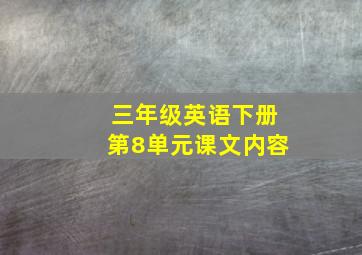 三年级英语下册
第8单元课文内容